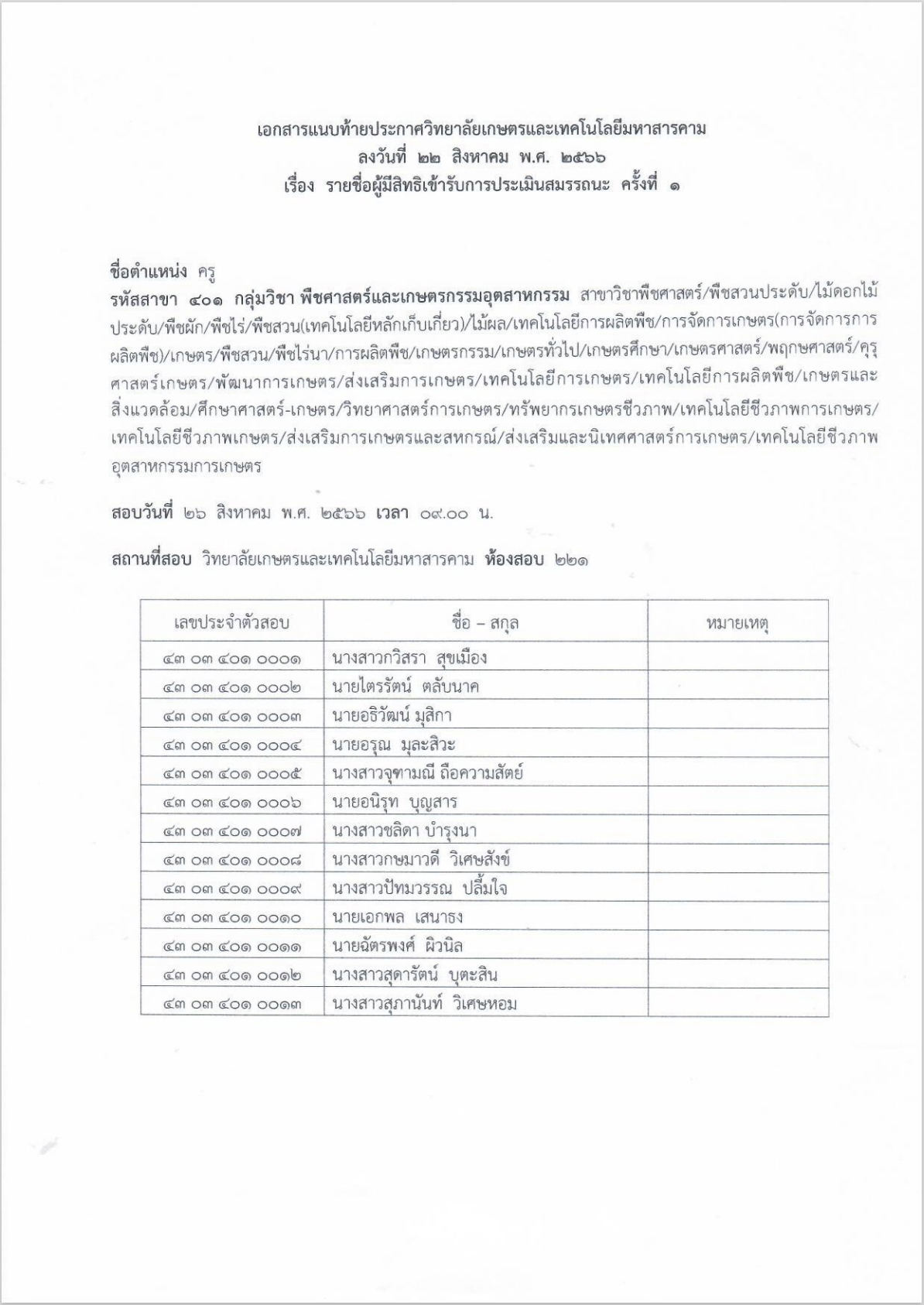 เอกสารแนบท้ายประกาศวิทยาลัยเกษตรและเทคโนโลยีมหาสารคาม
ลงวันที่ ๒๒ สิงหาคม พ.ศ. ๒๕๖๖
เรื่อง รายชื่อผู้มีสิทธิเข้ารับการประเมินสมรรถนะ ครั้งที่ ๑

ชื่อตำแหน่ง ครู
รหัสสาขา ๔๐๑ กลุ่มวิชา พืชศาสตร์และเกษตรกรรมอุตสาหกรรม สาขาวิชาพืชศาสตร์/พืชสวนประดับ/ไม้ดอกไม้ประดับ/พืชผัก/พืชไร่/พืชสวน(เทคโนโลยีหลักเก็บเกี่ยว)/ไม้ผล/เทคโนโลยีการผลิตพืช/การจัดการเกษตร(การจัดการการผลิตพืช)/เกษตร/พืชสวน/พืชไร่นา/การผลิตพืช/เกษตรกรรม/เกษตรทั่วไป/เกษตรศึกษา/เกษตรศาสตร์/พฤกษศาสตร์/คุรุศาสตร์เกษตร/พัฒนาการเกษตร/ส่งเสริมการเกษตร/เทคโนโลยีการเกษตร/เทคโนโลยีการผลิตพืช/เกษตรและสิ่งแวดล้อม/ศึกษาศาสตร์-เกษตร/วิทยาศาสตร์การเกษตร/ทรัพยากรเกษตรชีวภาพ/เทคโนโลยีชีวภาพการเกษตร/เทคโนโลยีชีวภาพเกษตร/ส่งเสริมการเกษตรและสหกรณ์/ส่งเสริมและนิเทศศาสตร์การเกษตร/เทคโนโลยีชีวภาพอุตสาหกรรมการเกษตร

สอบวันที่ ๒๖ สิงหาคม พ.ศ. ๒๕๖๖ เวลา ๐๙.๐๐ น.

สถานที่สอบ วิทยาลัยเกษตรและเทคโนโลยีมหาสารคาม ห้องสอบ ๒๒๑

| เลขประจำตัวสอบ | ชื่อ – สกุล | หมายเหตุ |
|---|---|---|
| ๔๓ ๐๓ ๔๐๑ ๐๐๐๑ | นางสาวกวิสรา สุขเมือง | |
| ๔๓ ๐๓ ๔๐๑ ๐๐๐๒ | นายไตรรัตน์ ตลับนาค | |
| ๔๓ ๐๓ ๔๐๑ ๐๐๐๓ | นายอธิวัฒน์ มุสิกา | |
| ๔๓ ๐๓ ๔๐๑ ๐๐๐๔ | นายอรุณ มุละสิวะ | |
| ๔๓ ๐๓ ๔๐๑ ๐๐๐๕ | นางสาวจุฑามณี ถือความสัตย์ | |
| ๔๓ ๐๓ ๔๐๑ ๐๐๐๖ | นายอนิรุท บุญสาร | |
| ๔๓ ๐๓ ๔๐๑ ๐๐๐๗ | นางสาวชลิดา บำรุงนา | |
| ๔๓ ๐๓ ๔๐๑ ๐๐๐๘ | นางสาวกษมาวดี วิเศษสังข์ | |
| ๔๓ ๐๓ ๔๐๑ ๐๐๐๙ | นางสาวปัทมวรรณ ปลื้มใจ | |
| ๔๓ ๐๓ ๔๐๑ ๐๐๑๐ | นายเอกพล เสนาธง | |
| ๔๓ ๐๓ ๔๐๑ ๐๐๑๑ | นายฉัตรพงศ์ ผิวนิล | |
| ๔๓ ๐๓ ๔๐๑ ๐๐๑๒ | นางสาวสุดารัตน์ บุตะสิน | |
| ๔๓ ๐๓ ๔๐๑ ๐๐๑๓ | นางสาวสุภานันท์ วิเศษหอม | |